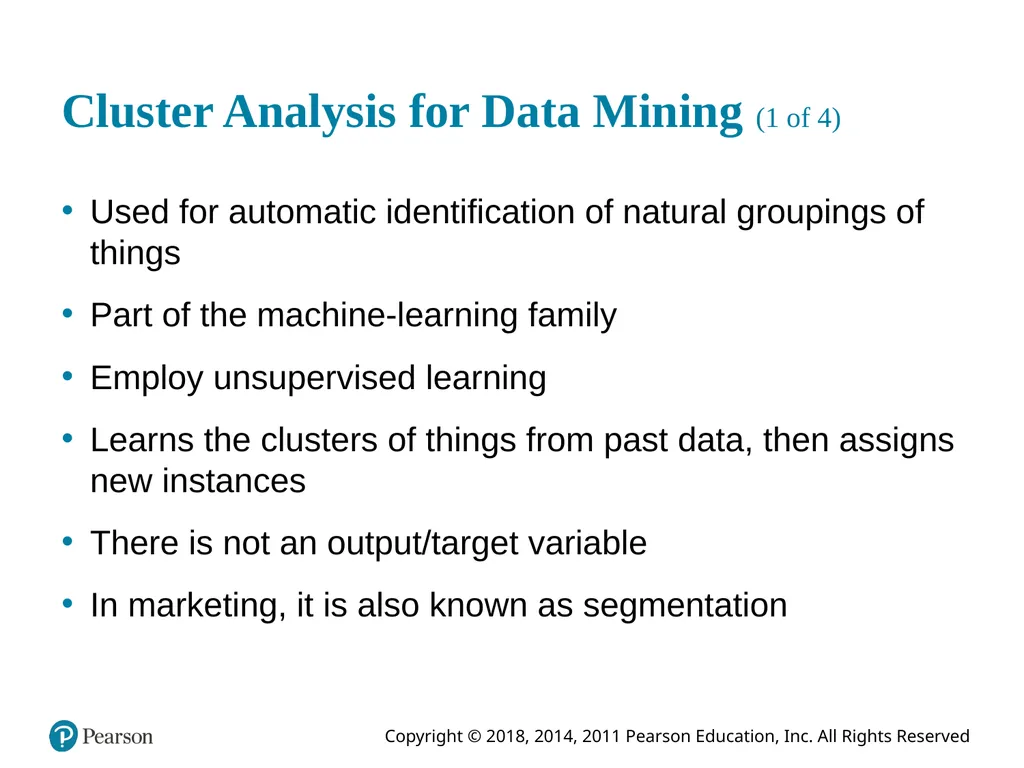 Cluster Analysis for Data Mining (1 of 4)

• Used for automatic identification of natural groupings of things

• Part of the machine-learning family

• Employ unsupervised learning

• Learns the clusters of things from past data, then assigns new instances

• There is not an output/target variable

• In marketing, it is also known as segmentation

Pearson

Copyright © 2018, 2014, 2011 Pearson Education, Inc. All Rights Reserved